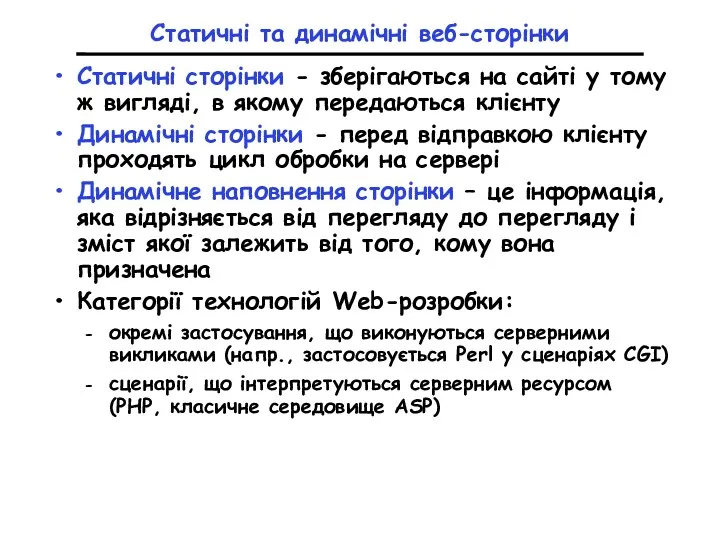 Статичні та динамічні веб-сторінки

• Статичні сторінки - зберігаються на сайті у тому ж вигляді, в якому передаються клієнту

• Динамічні сторінки - перед відправкою клієнту проходять цикл обробки на сервері

• Динамічне наповнення сторінки – це інформація, яка відрізняється від перегляду до перегляду і зміст якої залежить від того, кому вона призначена

• Категорії технологій Web-розробки:

- окремі застосування, що виконуються серверними викликами (напр., застосовується Perl у сценаріях CGI)

- сценарії, що інтерпретуються серверним ресурсом (PHP, класичне середовище ASP)